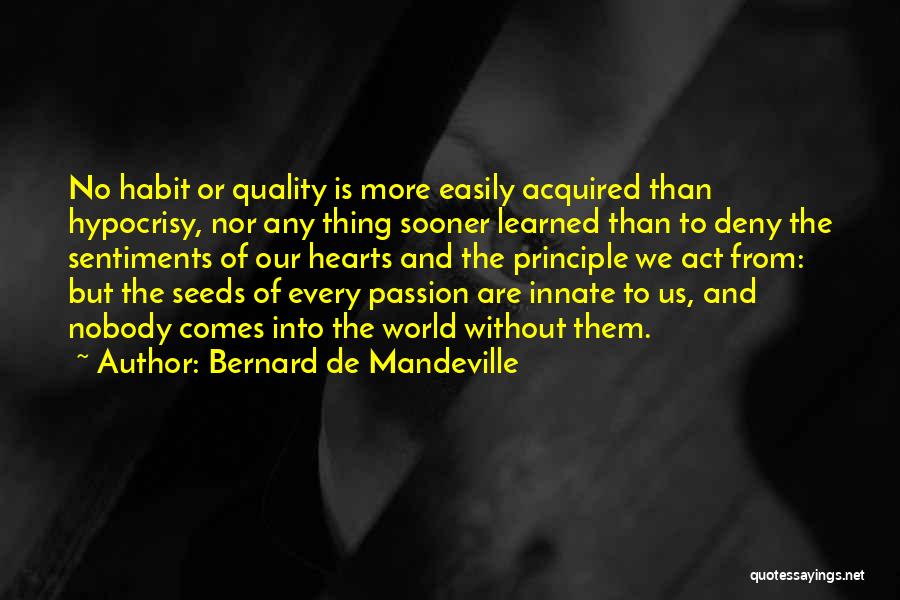 No habit or quality is more easily acquired than hypocrisy, nor any thing sooner learned than to deny the sentiments of our hearts and the principle we act from: but the seeds of every passion are innate to us, and nobody comes into the world without them.
~ Author: Bernard de Mandeville

quotessayings.net